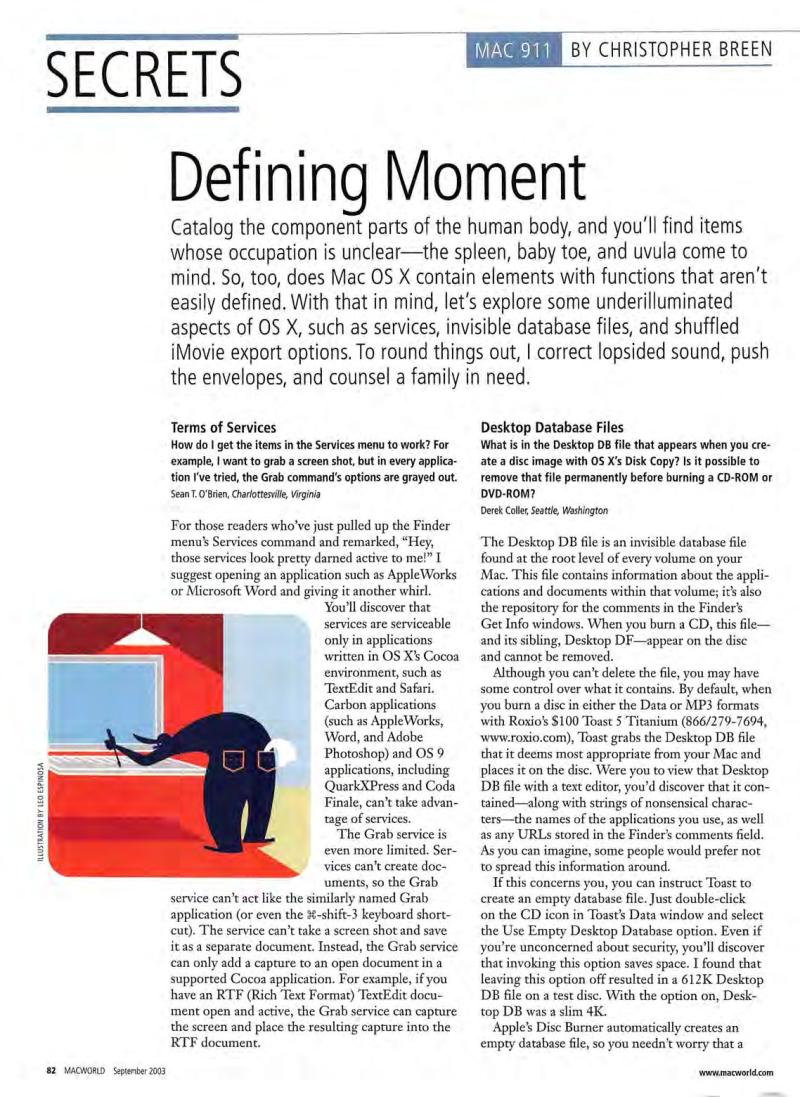 SECRETS

MAC 911 BY CHRISTOPHER BREEN

Defining Moment

Catalog the component parts of the human body, and you'll find items whose occupation is unclear—the spleen, baby toe, and uvula come to mind. So, too, does Mac OS X contain elements with functions that aren't easily defined. With that in mind, let's explore some underilluminated aspects of OS X, such as services, invisible database files, and shuffled iMovie export options. To round things out, I correct lopsided sound, push the envelopes, and counsel a family in need.

Terms of Services

How do I get the items in the Services menu to work? For example, I want to grab a screen shot, but in every application I've tried, the Grab command's options are grayed out.
Sean T. O'Brien, Charlottesville, Virginia

For those readers who've just pulled up the Finder menu's Services command and remarked, "Hey, those services look pretty darned active to me!" I suggest opening an application such as AppleWorks or Microsoft Word and giving it another whirl.

You'll discover that services are serviceable only in applications written in OS X's Cocoa environment, such as TextEdit and Safari. Carbon applications (such as AppleWorks, Word, and Adobe Photoshop) and OS 9 applications, including QuarkXPress and Coda Finale, can't take advantage of services.

The Grab service is even more limited. Services can't create documents, so the Grab service can't act like the similarly named Grab application (or even the ⌘-shift-3 keyboard shortcut). The service can't take a screen shot and save it as a separate document. Instead, the Grab service can only add a capture to an open document in a supported Cocoa application. For example, if you have an RTF (Rich Text Format) TextEdit document open and active, the Grab service can capture the screen and place the resulting capture into the RTF document.

ILLUSTRATION BY LEO ESPINOSA

Desktop Database Files

What is in the Desktop DB file that appears when you create a disc image with OS X's Disk Copy? Is it possible to remove that file permanently before burning a CD-ROM or DVD-ROM?
Derek Coller, Seattle, Washington

The Desktop DB file is an invisible database file found at the root level of every volume on your Mac. This file contains information about the applications and documents within that volume; it's also the repository for the comments in the Finder's Get Info windows. When you burn a CD, this file—and its sibling, Desktop DF—appear on the disc and cannot be removed.

Although you can't delete the file, you may have some control over what it contains. By default, when you burn a disc in either the Data or MP3 formats with Roxio's $100 Toast 5 Titanium (866/279-7694, www.roxio.com), Toast grabs the Desktop DB file that it deems most appropriate from your Mac and places it on the disc. Were you to view that Desktop DB file with a text editor, you'd discover that it contained—along with strings of nonsensical characters—the names of the applications you use, as well as any URLs stored in the Finder's comments field. As you can imagine, some people would prefer not to spread this information around.

If this concerns you, you can instruct Toast to create an empty database file. Just double-click on the CD icon in Toast's Data window and select the Use Empty Desktop Database option. Even if you're unconcerned about security, you'll discover that invoking this option saves space. I found that leaving this option off resulted in a 612K Desktop DB file on a test disc. With the option on, Desktop DB was a slim 4K.

Apple's Disc Burner automatically creates an empty database file, so you needn't worry that a

82 MACWORLD September 2003

www.macworld.com